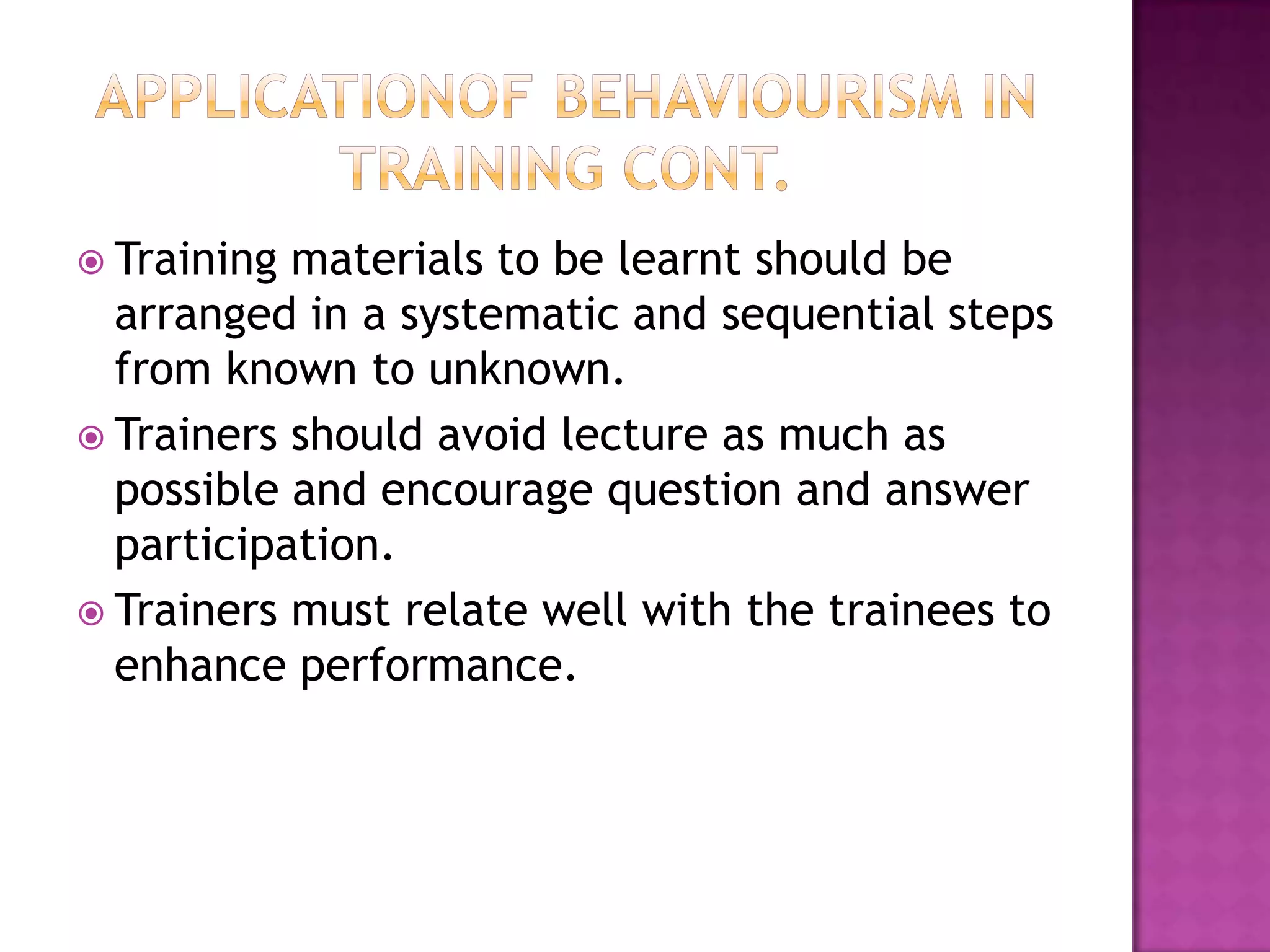 APPLICATIONOF BEHAVIOURISM IN TRAINING CONT.

Training materials to be learnt should be arranged in a systematic and sequential steps from known to unknown.

Trainers should avoid lecture as much as possible and encourage question and answer participation.

Trainers must relate well with the trainees to enhance performance.